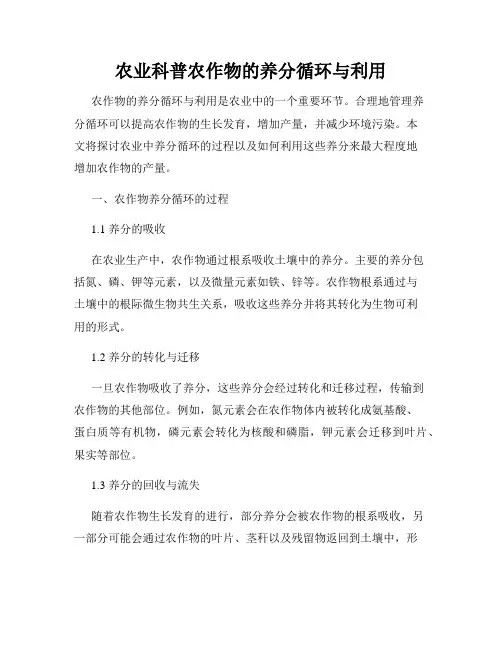 农业科普农作物的养分循环与利用

农作物的养分循环与利用是农业中的一个重要环节。合理地管理养分循环可以提高农作物的生长发育，增加产量，并减少环境污染。本文将探讨农业中养分循环的过程以及如何利用这些养分来最大程度地增加农作物的产量。

一、农作物养分循环的过程

1.1 养分的吸收

在农业生产中，农作物通过根系吸收土壤中的养分。主要的养分包括氮、磷、钾等元素，以及微量元素如铁、锌等。农作物根系通过与土壤中的根际微生物共生关系，吸收这些养分并将其转化为生物可利用的形式。

1.2 养分的转化与迁移

一旦农作物吸收了养分，这些养分会经过转化和迁移过程，传输到农作物的其他部位。例如，氮元素会在农作物体内被转化成氨基酸、蛋白质等有机物，磷元素会转化为核酸和磷脂，钾元素会迁移到叶片、果实等部位。

1.3 养分的回收与流失

随着农作物生长发育的进行，部分养分会被农作物的根系吸收，另一部分可能会通过农作物的叶片、茎秆以及残留物返回到土壤中，形